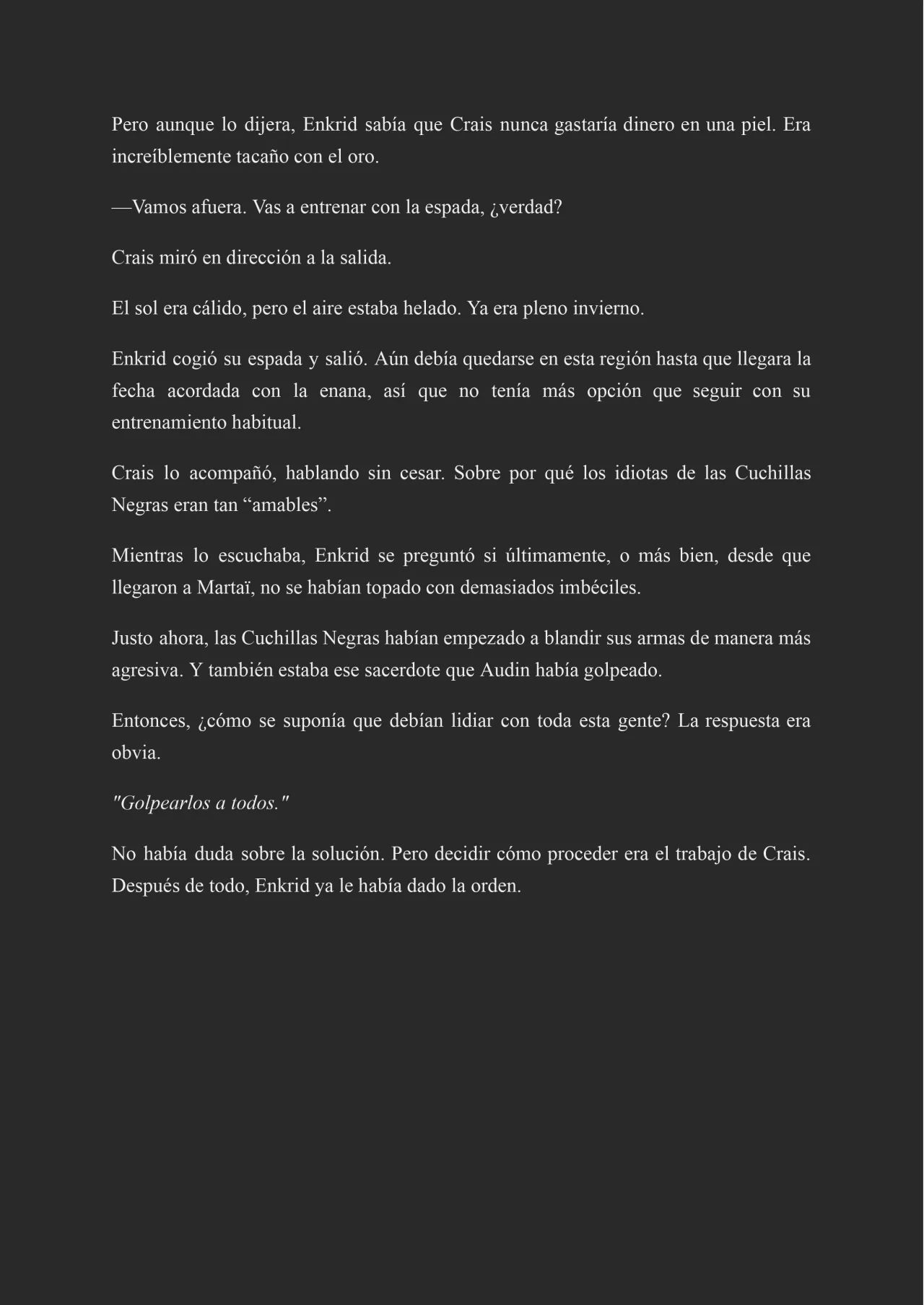 Pero aunque lo dijera, Enkrid sabía que Crais nunca gastaría dinero en una piel. Era increíblemente tacaño con el oro.

—Vamos afuera. Vas a entrenar con la espada, ¿verdad?

Crais miró en dirección a la salida.

El sol era cálido, pero el aire estaba helado. Ya era pleno invierno.

Enkrid cogió su espada y salió. Aún debía quedarse en esta región hasta que llegara la fecha acordada con la enana, así que no tenía más opción que seguir con su entrenamiento habitual.

Crais lo acompañó, hablando sin cesar. Sobre por qué los idiotas de las Cuchillas Negras eran tan “amables”.

Mientras lo escuchaba, Enkrid se preguntó si últimamente, o más bien, desde que llegaron a Martaï, no se habían topado con demasiados imbéciles.

Justo ahora, las Cuchillas Negras habían empezado a blandir sus armas de manera más agresiva. Y también estaba ese sacerdote que Audin había golpeado.

Entonces, ¿cómo se suponía que debían lidiar con toda esta gente? La respuesta era obvia.

"Golpearlos a todos."

No había duda sobre la solución. Pero decidir cómo proceder era el trabajo de Crais. Después de todo, Enkrid ya le había dado la orden.